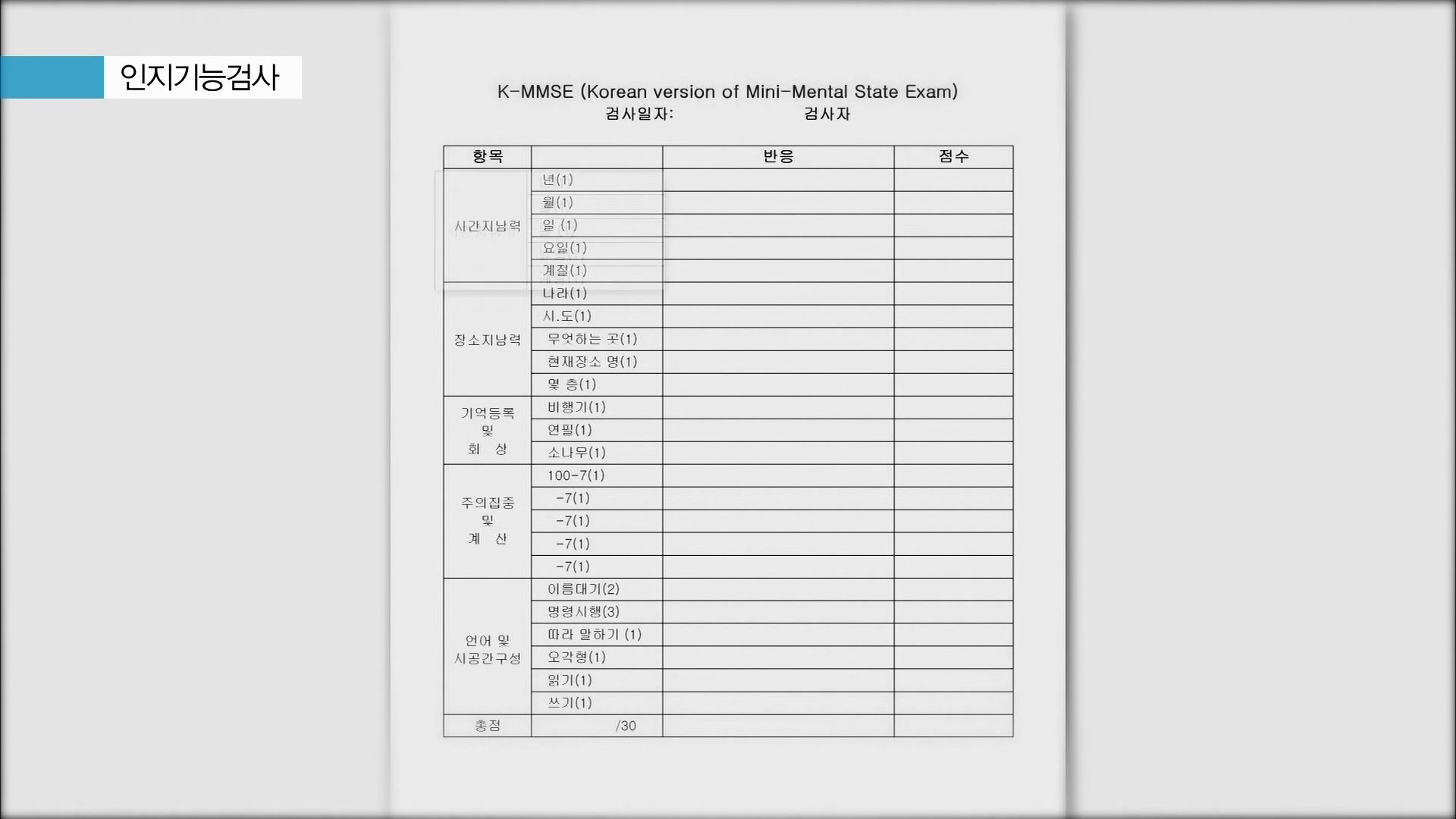 인지기능검사

K-MMSE (Korean version of Mini-Mental State Exam)
검사일자: 검사자

| 항목 | | 반응 | 점수 |
|---|---|---|---|
| 시간지남력 | 년(1) | | |
| | 월(1) | | |
| | 일 (1) | | |
| | 요일(1) | | |
| | 계절(1) | | |
| 장소지남력 | 나라(1) | | |
| | 시.도(1) | | |
| | 무엇하는 곳(1) | | |
| | 현재장소 명(1) | | |
| | 몇 층(1) | | |
| 기억등록 및 회 상 | 비행기(1) | | |
| | 연필(1) | | |
| | 소나무(1) | | |
| 주의집중 및 계 산 | 100-7(1) | | |
| | -7(1) | | |
| | -7(1) | | |
| | -7(1) | | |
| | -7(1) | | |
| 언어 및 시공간구성 | 이름대기(2) | | |
| | 명령시행(3) | | |
| | 따라 말하기 (1) | | |
| | 오각형(1) | | |
| | 읽기(1) | | |
| | 쓰기(1) | | |
| 총점 | /30 | | |